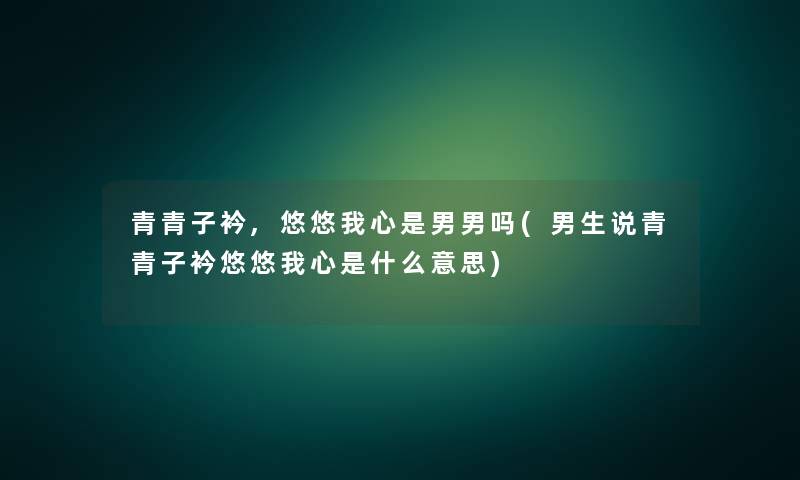 青青子衿，悠悠我心是男男吗(男生说青青子衿悠悠我心是什么意思)